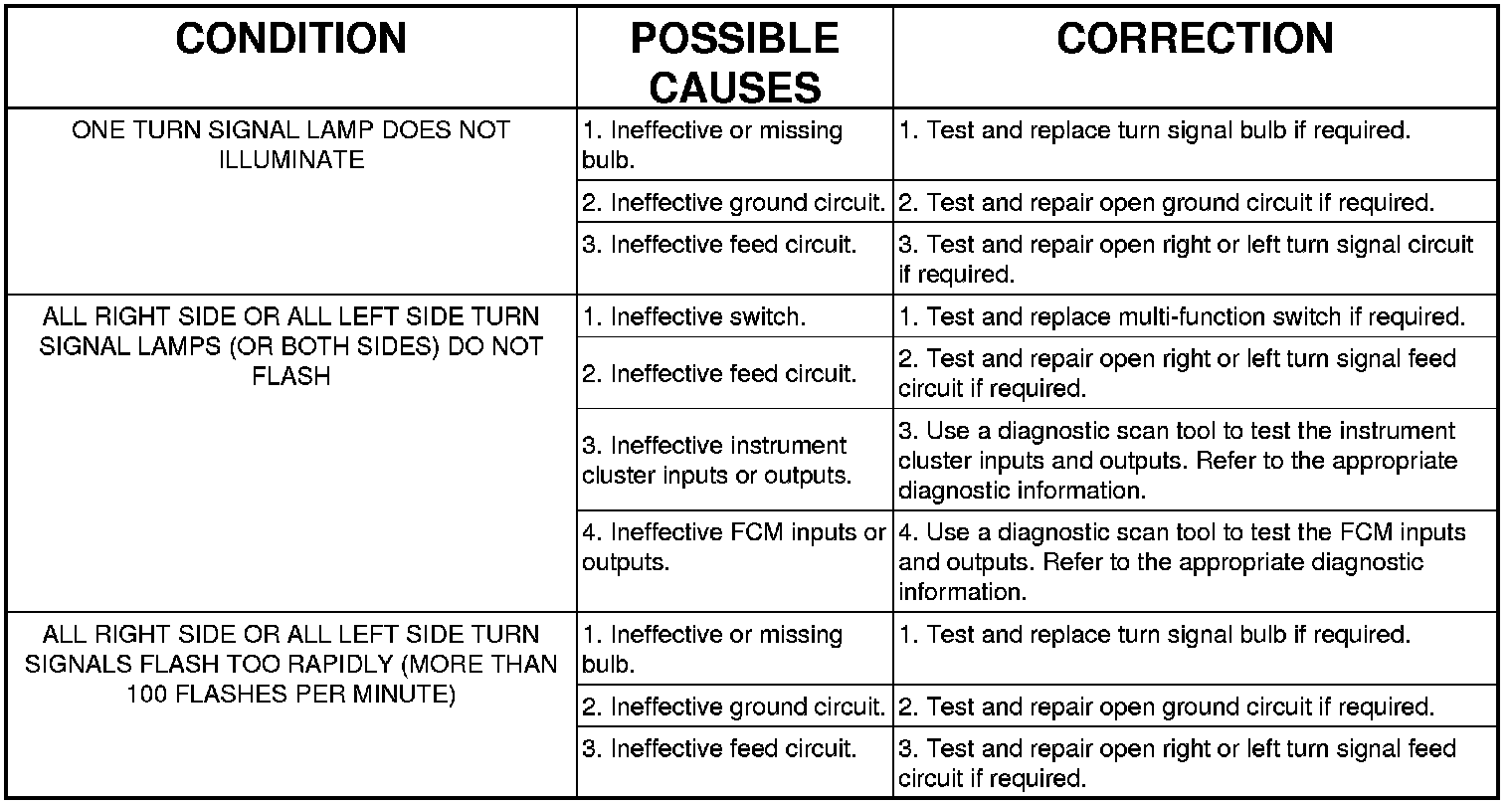 | CONDITION | POSSIBLE CAUSES | CORRECTION |
|---|---|---|
| ONE TURN SIGNAL LAMP DOES NOT ILLUMINATE | 1. Ineffective or missing bulb. | 1. Test and replace turn signal bulb if required. |
| | 2. Ineffective ground circuit. | 2. Test and repair open ground circuit if required. |
| | 3. Ineffective feed circuit. | 3. Test and repair open right or left turn signal circuit if required. |
| ALL RIGHT SIDE OR ALL LEFT SIDE TURN SIGNAL LAMPS (OR BOTH SIDES) DO NOT FLASH | 1. Ineffective switch. | 1. Test and replace multi-function switch if required. |
| | 2. Ineffective feed circuit. | 2. Test and repair open right or left turn signal feed circuit if required. |
| | 3. Ineffective instrument cluster inputs or outputs. | 3. Use a diagnostic scan tool to test the instrument cluster inputs and outputs. Refer to the appropriate diagnostic information. |
| | 4. Ineffective FCM inputs or outputs. | 4. Use a diagnostic scan tool to test the FCM inputs and outputs. Refer to the appropriate diagnostic information. |
| ALL RIGHT SIDE OR ALL LEFT SIDE TURN SIGNALS FLASH TOO RAPIDLY (MORE THAN 100 FLASHES PER MINUTE) | 1. Ineffective or missing bulb. | 1. Test and replace turn signal bulb if required. |
| | 2. Ineffective ground circuit. | 2. Test and repair open ground circuit if required. |
| | 3. Ineffective feed circuit. | 3. Test and repair open right or left turn signal feed circuit if required. |